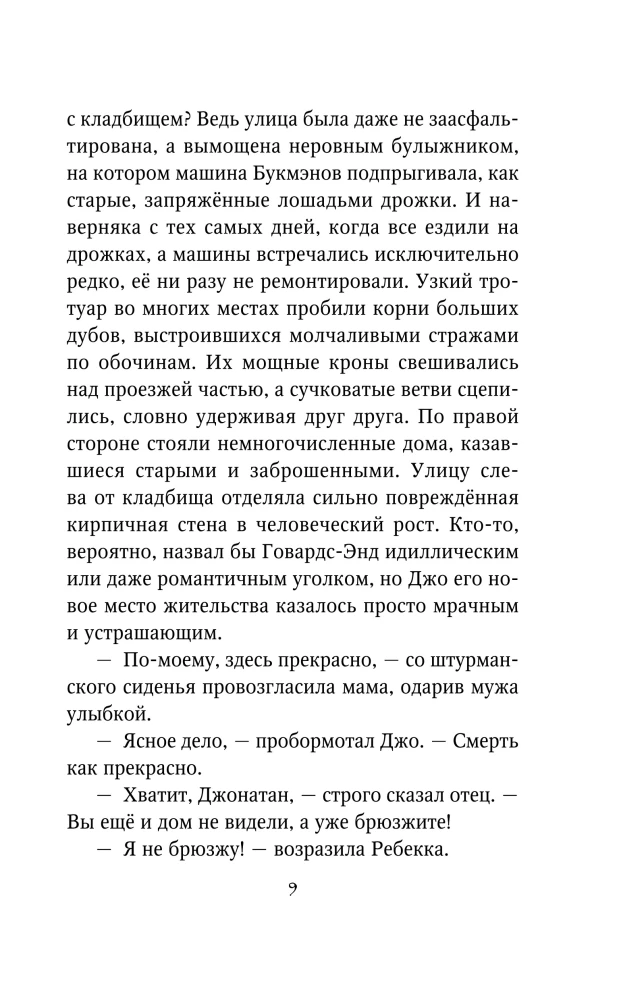 с кладбищем? Ведь улица была даже не заасфальтирована, а вымощена неровным булыжником, на котором машина Букмэнов подпрыгивала, как старые, запряжённые лошадьми дрожки. И наверняка с тех самых дней, когда все ездили на дрожках, а машины встречались исключительно редко, её ни разу не ремонтировали. Узкий тротуар во многих местах пробили корни больших дубов, выстроившихся молчаливыми стражами по обочинам. Их мощные кроны свешивались над проезжей частью, а сучковатые ветви сцепились, словно удерживая друг друга. По правой стороне стояли немногочисленные дома, казавшиеся старыми и заброшенными. Улицу слева от кладбища отделяла сильно повреждённая кирпичная стена в человеческий рост. Кто-то, вероятно, назвал бы Говардс-Энд идиллическим или даже романтичным уголком, но Джо его новое место жительства казалось просто мрачным и устрашающим.

— По-моему, здесь прекрасно, — со штурманского сиденья провозгласила мама, одарив мужа улыбкой.

— Ясное дело, — пробормотал Джо. — Смерть как прекрасно.

— Хватит, Джонатан, — строго сказал отец. — Вы ещё и дом не видели, а уже брюзжите!

— Я не брюзжу! — возразила Ребекка.

9